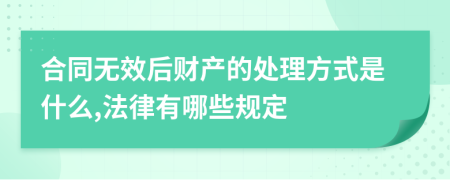 合同无效后财产的处理方式是什么,法律有哪些规定